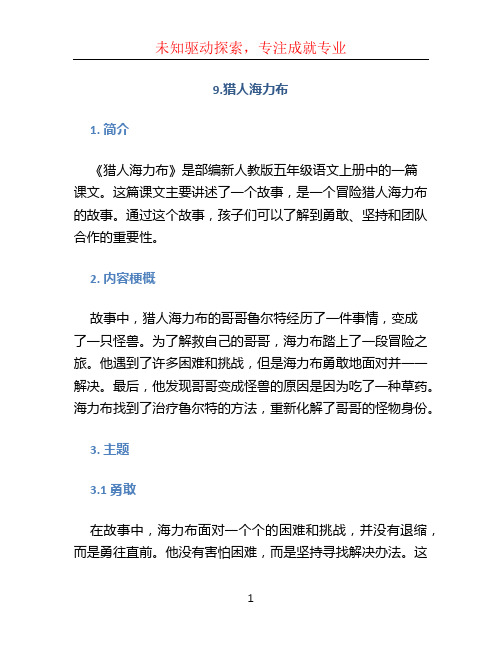 未知驱动探索，专注成就专业

9.猎人海力布

1. 简介

《猎人海力布》是部编新人教版五年级语文上册中的一篇课文。这篇课文主要讲述了一个故事，是一个冒险猎人海力布的故事。通过这个故事，孩子们可以了解到勇敢、坚持和团队合作的重要性。

2. 内容梗概

故事中，猎人海力布的哥哥鲁尔特经历了一件事情，变成了一只怪兽。为了解救自己的哥哥，海力布踏上了一段冒险之旅。他遇到了许多困难和挑战，但是海力布勇敢地面对并一一解决。最后，他发现哥哥变成怪兽的原因是因为吃了一种草药。海力布找到了治疗鲁尔特的方法，重新化解了哥哥的怪物身份。

3. 主题

3.1 勇敢

在故事中，海力布面对一个个的困难和挑战，并没有退缩，而是勇往直前。他没有害怕困难，而是坚持寻找解决办法。这

1